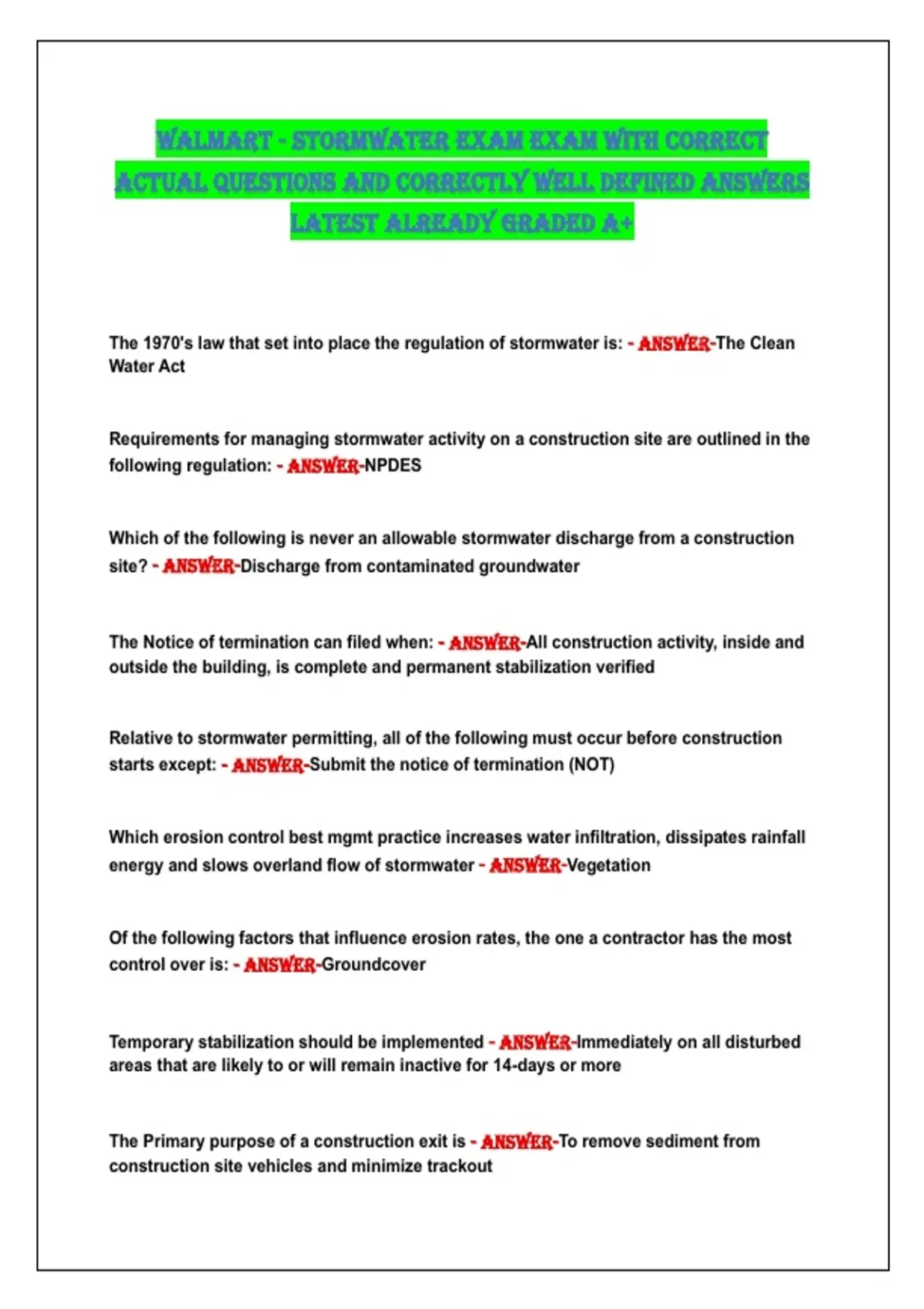 WALMART - STORMWATER EXAM EXAM WITH CORRECT ACTUAL QUESTIONS AND CORRECTLY WELL DEFINED ANSWERS LATEST ALREADY GRADED A+

The 1970's law that set into place the regulation of stormwater is: - ANSWER-The Clean Water Act

Requirements for managing stormwater activity on a construction site are outlined in the following regulation: - ANSWER-NPDES

Which of the following is never an allowable stormwater discharge from a construction site? - ANSWER-Discharge from contaminated groundwater

The Notice of termination can filed when: - ANSWER-All construction activity, inside and outside the building, is complete and permanent stabilization verified

Relative to stormwater permitting, all of the following must occur before construction starts except: - ANSWER-Submit the notice of termination (NOT)

Which erosion control best mgmt practice increases water infiltration, dissipates rainfall energy and slows overland flow of stormwater - ANSWER-Vegetation

Of the following factors that influence erosion rates, the one a contractor has the most control over is: - ANSWER-Groundcover

Temporary stabilization should be implemented - ANSWER-Immediately on all disturbed areas that are likely to or will remain inactive for 14-days or more

The Primary purpose of a construction exit is - ANSWER-To remove sediment from construction site vehicles and minimize trackout